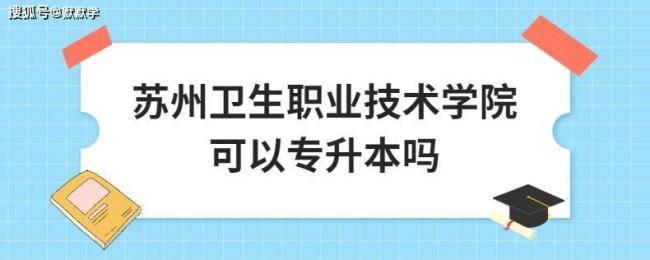 搜狐号@默默学

苏州卫生职业技术学院
可以专升本吗